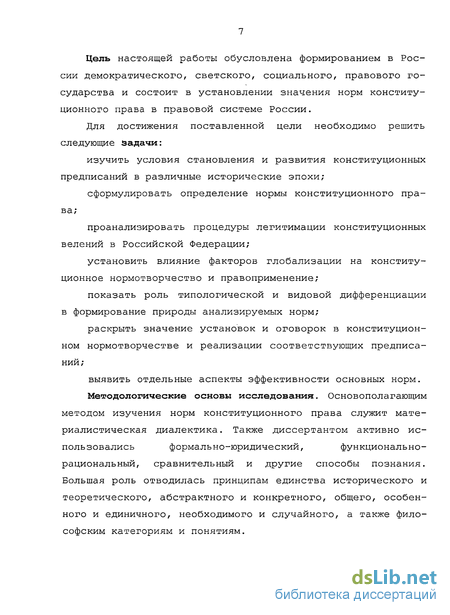 7

Цель настоящей работы обусловлена формированием в России демократического, светского, социального, правового государства и состоит в установлении значения норм конституционного права в правовой системе России.

Для достижения поставленной цели необходимо решить следующие задачи:

изучить условия становления и развития конституционных предписаний в различные исторические эпохи;

сформулировать определение нормы конституционного права;

проанализировать процедуры легитимации конституционных велений в Российской Федерации;

установить влияние факторов глобализации на конституционное нормотворчество и правоприменение;

показать роль типологической и видовой дифференциации в формирование природы анализируемых норм;

раскрыть значение установок и оговорок в конституционном нормотворчестве и реализации соответствующих предписаний;

выявить отдельные аспекты эффективности основных норм.

Методологические основы исследования. Основополагающим методом изучения норм конституционного права служит материалистическая диалектика. Также диссертантом активно использовались формально-юридический, функционально-рациональный, сравнительный и другие способы познания. Большая роль отводилась принципам единства исторического и теоретического, абстрактного и конкретного, общего, особенного и единичного, необходимого и случайного, а также философским категориям и понятиям.

dsLib.net
библиотека диссертаций